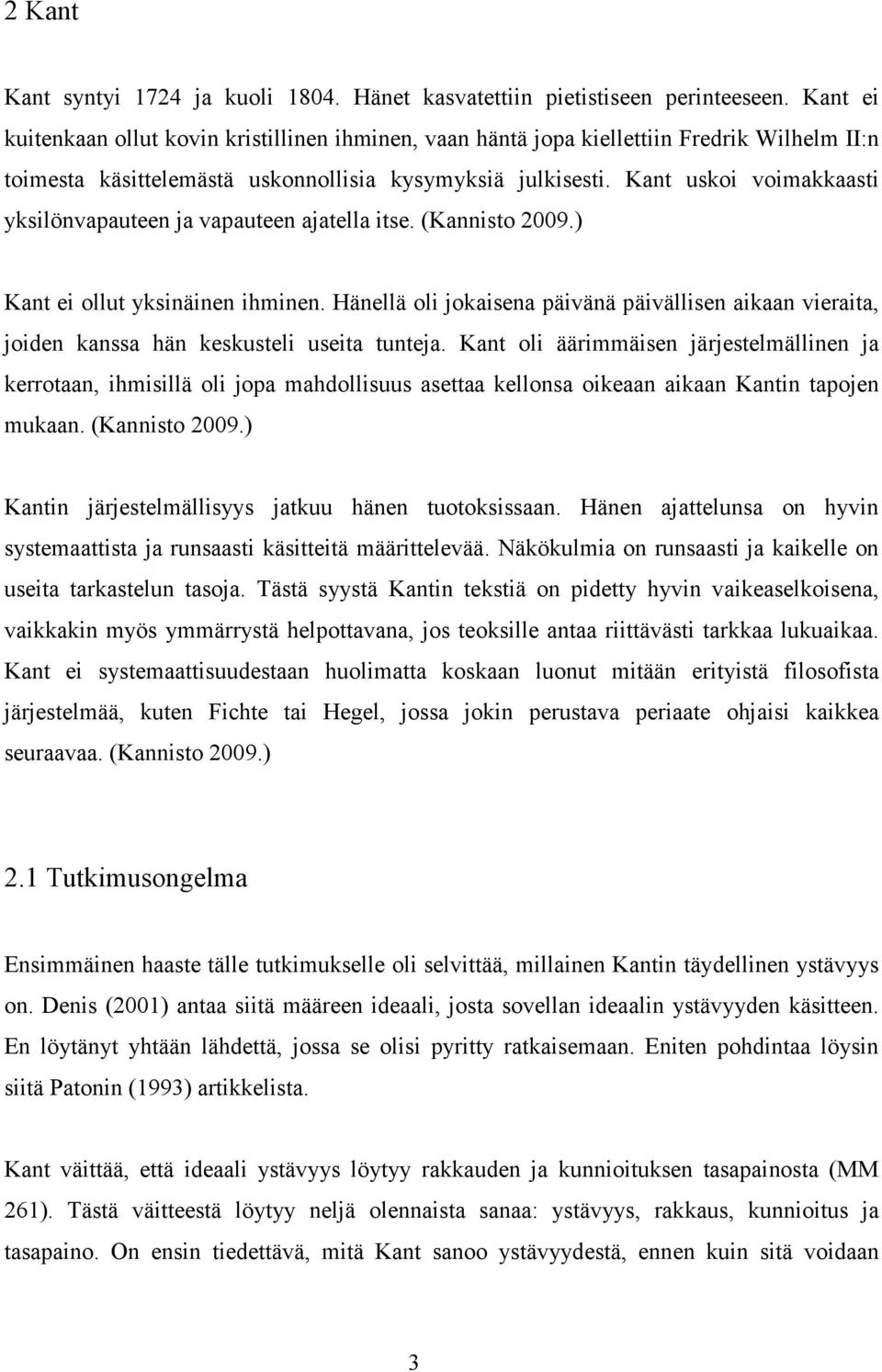 2 Kant

Kant syntyi 1724 ja kuoli 1804. Hänet kasvatettiin pietistiseen perinteeseen. Kant ei kuitenkaan ollut kovin kristillinen ihminen, vaan häntä jopa kiellettiin Fredrik Wilhelm II:n toimesta käsittelemästä uskonnollisia kysymyksiä julkisesti. Kant uskoi voimakkaasti yksilönvapauteen ja vapauteen ajatella itse. (Kannisto 2009.)

Kant ei ollut yksinäinen ihminen. Hänellä oli jokaisena päivänä päivällisen aikaan vieraita, joiden kanssa hän keskusteli useita tunteja. Kant oli äärimmäisen järjestelmällinen ja kerrotaan, ihmisillä oli jopa mahdollisuus asettaa kellonsa oikeaan aikaan Kantin tapojen mukaan. (Kannisto 2009.)

Kantin järjestelmällisyys jatkuu hänen tuotoksissaan. Hänen ajattelunsa on hyvin systemaattista ja runsaasti käsitteitä määrittelevää. Näkökulmia on runsaasti ja kaikelle on useita tarkastelun tasoja. Tästä syystä Kantin tekstiä on pidetty hyvin vaikeaselkoisena, vaikkakin myös ymmärrystä helpottavana, jos teoksille antaa riittävästi tarkkaa lukuaikaa. Kant ei systemaattisuudestaan huolimatta koskaan luonut mitään erityistä filosofista järjestelmää, kuten Fichte tai Hegel, jossa jokin perustava periaate ohjaisi kaikkea seuraavaa. (Kannisto 2009.)

2.1 Tutkimusongelma

Ensimmäinen haaste tälle tutkimukselle oli selvittää, millainen Kantin täydellinen ystävyys on. Denis (2001) antaa siitä määreen ideaali, josta sovellan ideaalin ystävyyden käsitteen. En löytänyt yhtään lähdettä, jossa se olisi pyritty ratkaisemaan. Eniten pohdintaa löysin siitä Patonin (1993) artikkelista.

Kant väittää, että ideaali ystävyys löytyy rakkauden ja kunnioituksen tasapainosta (MM 261). Tästä väitteestä löytyy neljä olennaista sanaa: ystävyys, rakkaus, kunnioitus ja tasapaino. On ensin tiedettävä, mitä Kant sanoo ystävyydestä, ennen kuin sitä voidaan

3